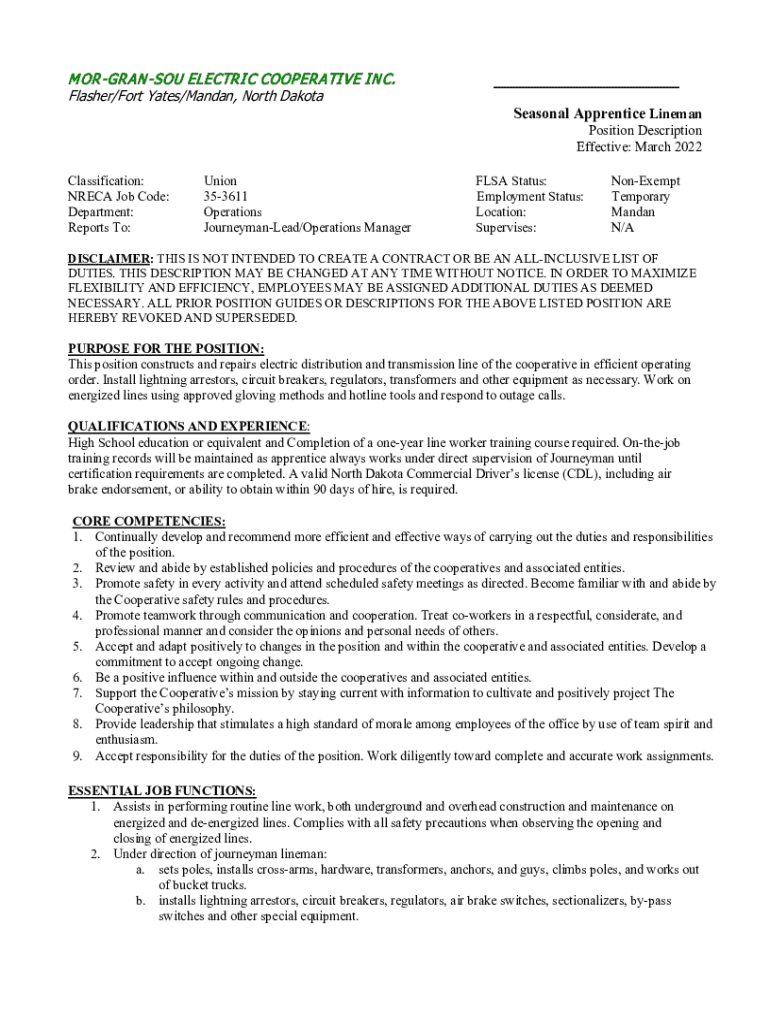 MOR-GRAN-SOU ELECTRIC COOPERATIVE INC.
Flasher/Fort Yates/Mandan, North Dakota

Seasonal Apprentice Lineman
Position Description
Effective: March 2022

| Classification: | Union | FLSA Status: | Non-Exempt |
|---|---|---|---|
| NRECA Job Code: | 35-3611 | Employment Status: | Temporary |
| Department: | Operations | Location: | Mandan |
| Reports To: | Journeyman-Lead/Operations Manager | Supervises: | N/A |

DISCLAIMER: THIS IS NOT INTENDED TO CREATE A CONTRACT OR BE AN ALL-INCLUSIVE LIST OF DUTIES. THIS DESCRIPTION MAY BE CHANGED AT ANY TIME WITHOUT NOTICE. IN ORDER TO MAXIMIZE FLEXIBILITY AND EFFICIENCY, EMPLOYEES MAY BE ASSIGNED ADDITIONAL DUTIES AS DEEMED NECESSARY. ALL PRIOR POSITION GUIDES OR DESCRIPTIONS FOR THE ABOVE LISTED POSITION ARE HEREBY REVOKED AND SUPERSEDED.

PURPOSE FOR THE POSITION:
This position constructs and repairs electric distribution and transmission line of the cooperative in efficient operating order. Install lightning arrestors, circuit breakers, regulators, transformers and other equipment as necessary. Work on energized lines using approved gloving methods and hotline tools and respond to outage calls.

QUALIFICATIONS AND EXPERIENCE:
High School education or equivalent and Completion of a one-year line worker training course required. On-the-job training records will be maintained as apprentice always works under direct supervision of Journeyman until certification requirements are completed. A valid North Dakota Commercial Driver's license (CDL), including air brake endorsement, or ability to obtain within 90 days of hire, is required.

CORE COMPETENCIES:
1. Continually develop and recommend more efficient and effective ways of carrying out the duties and responsibilities of the position.
2. Review and abide by established policies and procedures of the cooperatives and associated entities.
3. Promote safety in every activity and attend scheduled safety meetings as directed. Become familiar with and abide by the Cooperative safety rules and procedures.
4. Promote teamwork through communication and cooperation. Treat co-workers in a respectful, considerate, and professional manner and consider the opinions and personal needs of others.
5. Accept and adapt positively to changes in the position and within the cooperative and associated entities. Develop a commitment to accept ongoing change.
6. Be a positive influence within and outside the cooperatives and associated entities.
7. Support the Cooperative's mission by staying current with information to cultivate and positively project The Cooperative's philosophy.
8. Provide leadership that stimulates a high standard of morale among employees of the office by use of team spirit and enthusiasm.
9. Accept responsibility for the duties of the position. Work diligently toward complete and accurate work assignments.

ESSENTIAL JOB FUNCTIONS:
1. Assists in performing routine line work, both underground and overhead construction and maintenance on energized and de-energized lines. Complies with all safety precautions when observing the opening and closing of energized lines.
2. Under direction of journeyman lineman:
a. sets poles, installs cross-arms, hardware, transformers, anchors, and guys, climbs poles, and works out of bucket trucks.
b. installs lightning arrestors, circuit breakers, regulators, air brake switches, sectionalizers, by-pass switches and other special equipment.